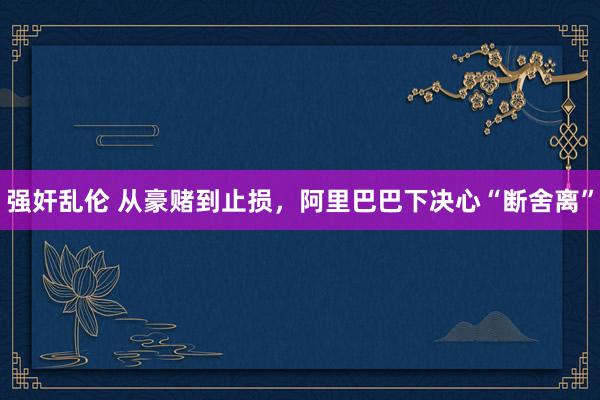 强奸乱伦 从豪赌到止损，阿里巴巴下决心“断舍离”